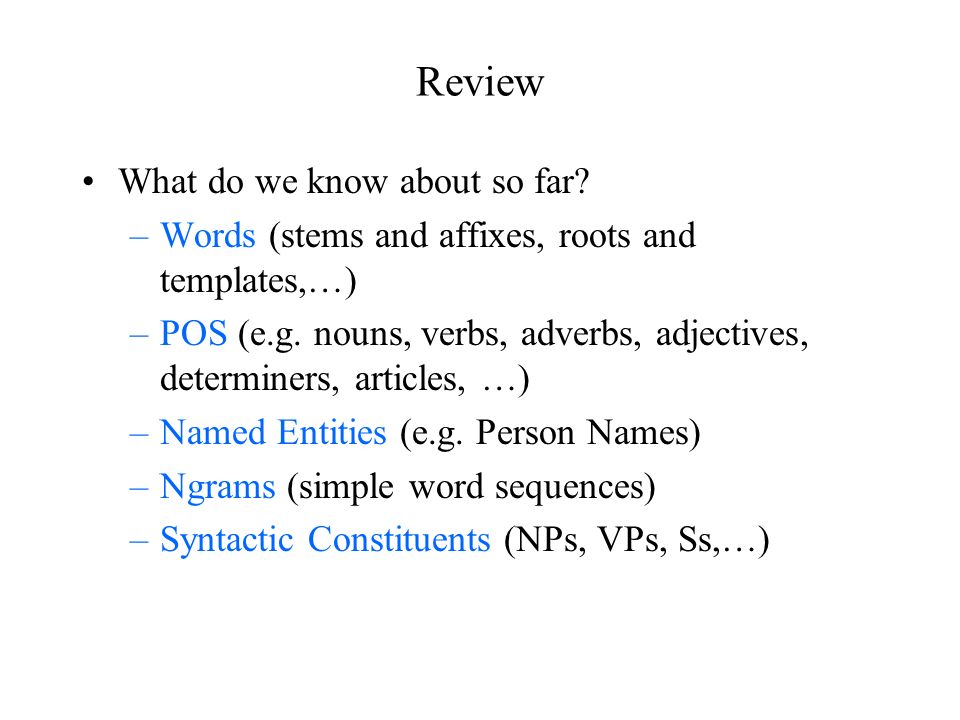 Review

• What do we know about so far?
– Words (stems and affixes, roots and templates,…)
– POS (e.g. nouns, verbs, adverbs, adjectives, determiners, articles, …)
– Named Entities (e.g. Person Names)
– Ngrams (simple word sequences)
– Syntactic Constituents (NPs, VPs, Ss,…)